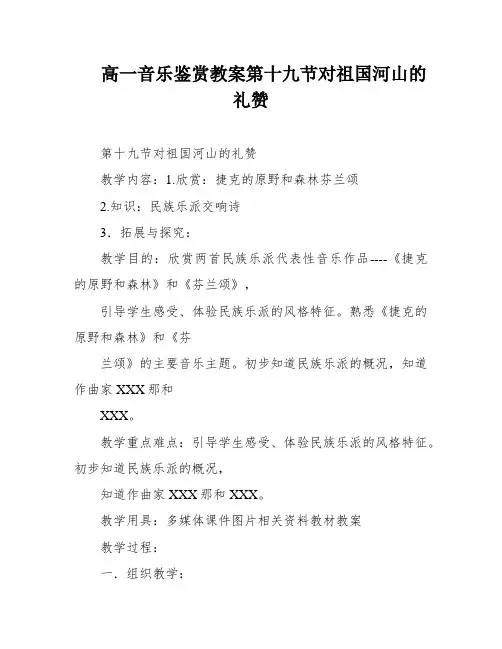 高一音乐鉴赏教案第十九节对祖国河山的礼赞

第十九节对祖国河山的礼赞

教学内容：1.欣赏：捷克的原野和森林芬兰颂

2.知识：民族乐派交响诗

3．拓展与探究：

教学目的：欣赏两首民族乐派代表性音乐作品----《捷克的原野和森林》和《芬兰颂》，

引导学生感受、体验民族乐派的风格特征。熟悉《捷克的原野和森林》和《芬

兰颂》的主要音乐主题。初步知道民族乐派的概况，知道作曲家XXX那和

XXX。

教学重点难点：引导学生感受、体验民族乐派的风格特征。初步知道民族乐派的概况，

知道作曲家XXX那和XXX。

教学用具：多媒体课件图片相关资料教材教案

教学过程：

一、组织教学：